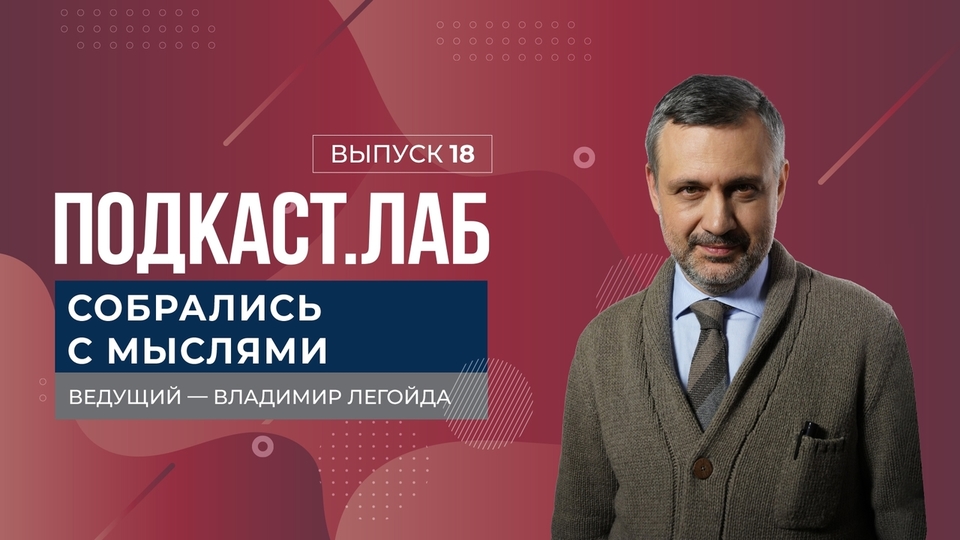 ВЫПУСК 18

ПОДКАСТ.ЛАБ

СОБРАЛИСЬ С МЫСЛЯМИ

ВЕДУЩИЙ — ВЛАДИМИР ЛЕГОЙДА